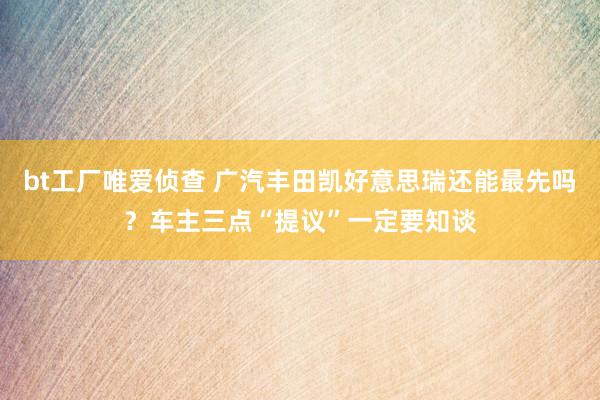 bt工厂唯爱侦查 广汽丰田凯好意思瑞还能最先吗？车主三点“提议”一定要知谈